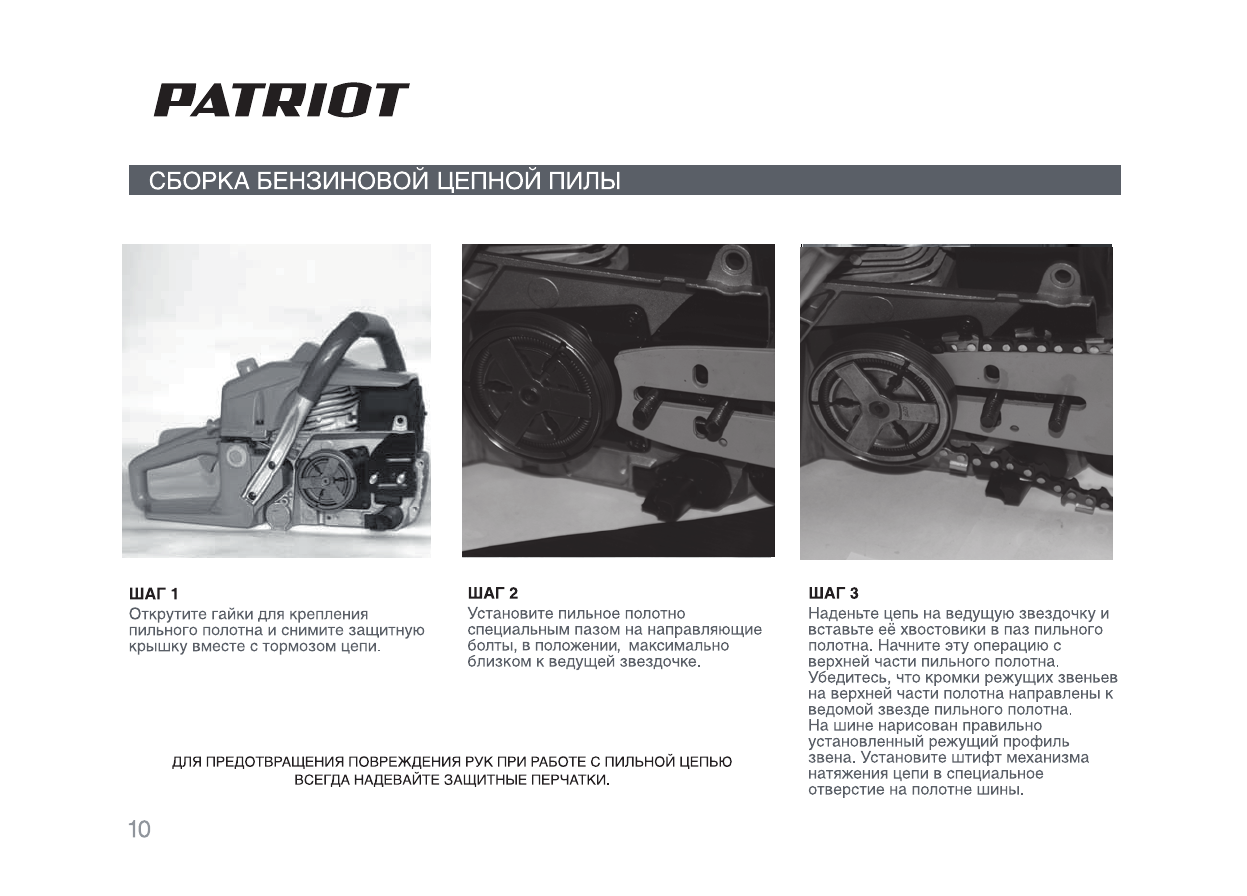 PATRIOT

СБОРКА БЕНЗИНОВОЙ ЦЕПНОЙ ПИЛЫ

ШАГ 1
Открутите гайки для крепления пильного полотна и снимите защитную крышку вместе с тормозом цепи.

ШАГ 2
Установите пильное полотно специальным пазом на направляющие болты, в положении, максимально близком к ведущей звездочке.

ШАГ 3
Наденьте цепь на ведущую звездочку и вставьте её хвостовики в паз пильного полотна. Начните эту операцию с верхней части пильного полотна. Убедитесь, что кромки режущих звеньев на верхней части полотна направлены к ведомой звезде пильного полотна.
На шине нарисован правильно установленный режущий профиль звена. Установите штифт механизма натяжения цепи в специальное отверстие на полотне шины.

ДЛЯ ПРЕДОТВРАЩЕНИЯ ПОВРЕЖДЕНИЯ РУК ПРИ РАБОТЕ С ПИЛЬНОЙ ЦЕПЬЮ ВСЕГДА НАДЕВАЙТЕ ЗАЩИТНЫЕ ПЕРЧАТКИ.

10